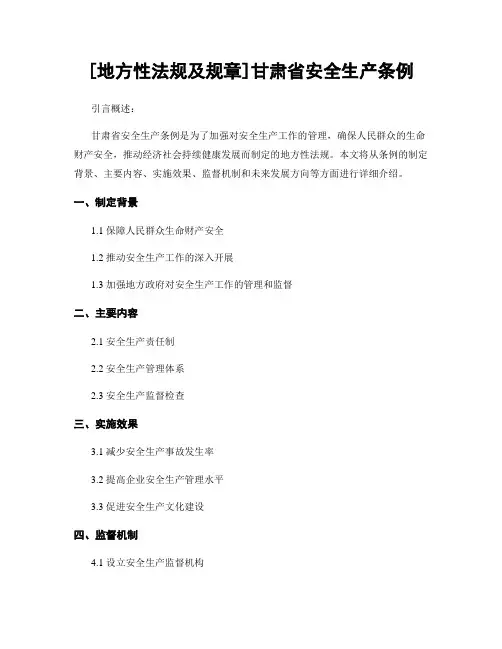 [地方性法规及规章]甘肃省安全生产条例

引言概述：

甘肃省安全生产条例是为了加强对安全生产工作的管理，确保人民群众的生命财产安全，推动经济社会持续健康发展而制定的地方性法规。本文将从条例的制定背景、主要内容、实施效果、监督机制和未来发展方向等方面进行详细介绍。

一、制定背景

1.1 保障人民群众生命财产安全

1.2 推动安全生产工作的深入开展

1.3 加强地方政府对安全生产工作的管理和监督

二、主要内容

2.1 安全生产责任制

2.2 安全生产管理体系

2.3 安全生产监督检查

三、实施效果

3.1 减少安全生产事故发生率

3.2 提高企业安全生产管理水平

3.3 促进安全生产文化建设

四、监督机制

4.1 设立安全生产监督机构